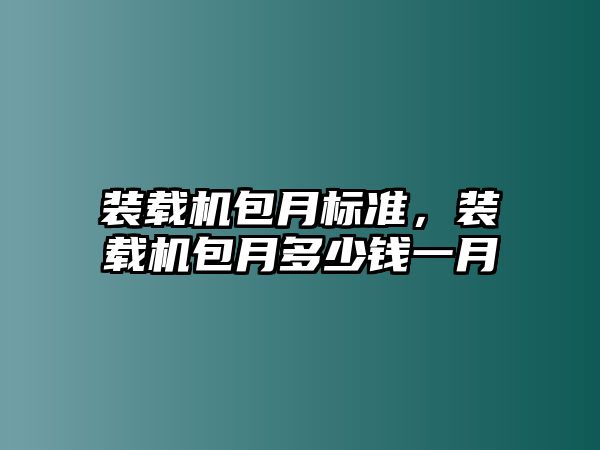 装载机包月标准，装载机包月多少钱一月